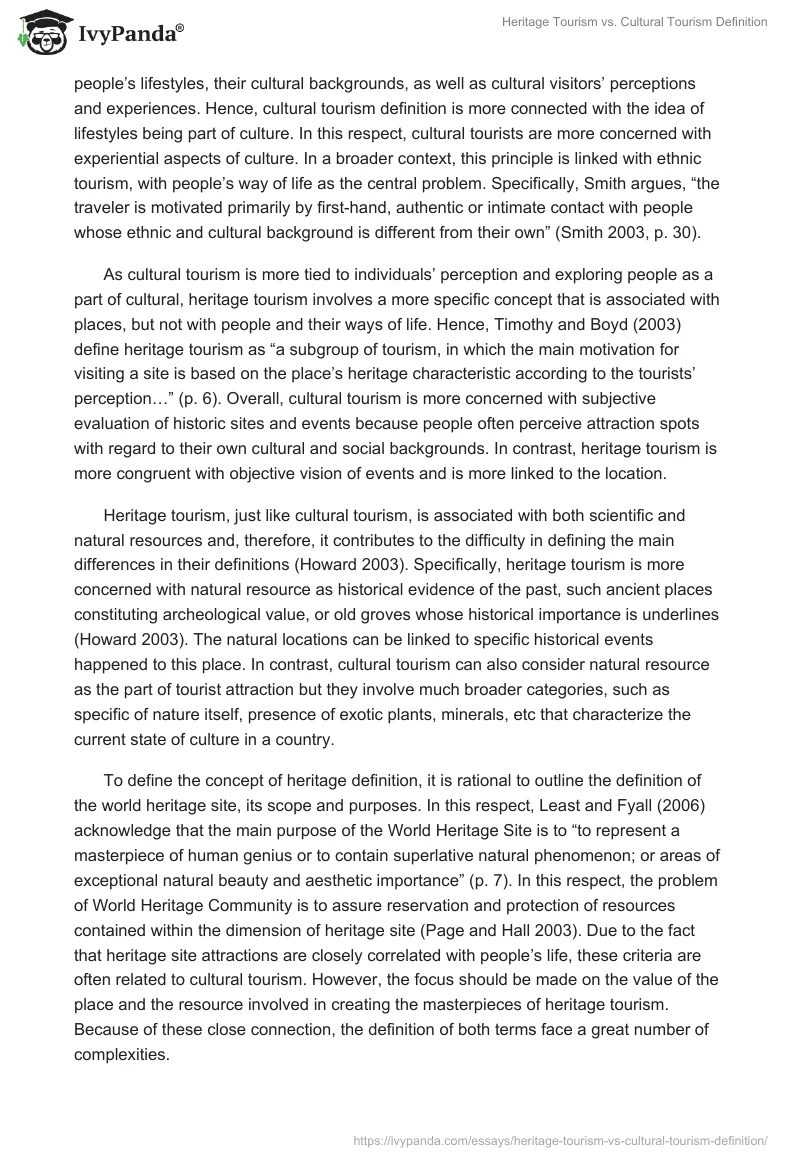 IvyPanda®

Heritage Tourism vs. Cultural Tourism Definition

people's lifestyles, their cultural backgrounds, as well as cultural visitors' perceptions and experiences. Hence, cultural tourism definition is more connected with the idea of lifestyles being part of culture. In this respect, cultural tourists are more concerned with experiential aspects of culture. In a broader context, this principle is linked with ethnic tourism, with people's way of life as the central problem. Specifically, Smith argues, "the traveler is motivated primarily by first-hand, authentic or intimate contact with people whose ethnic and cultural background is different from their own" (Smith 2003, p. 30).

As cultural tourism is more tied to individuals' perception and exploring people as a part of cultural, heritage tourism involves a more specific concept that is associated with places, but not with people and their ways of life. Hence, Timothy and Boyd (2003) define heritage tourism as "a subgroup of tourism, in which the main motivation for visiting a site is based on the place's heritage characteristic according to the tourists' perception…" (p. 6). Overall, cultural tourism is more concerned with subjective evaluation of historic sites and events because people often perceive attraction spots with regard to their own cultural and social backgrounds. In contrast, heritage tourism is more congruent with objective vision of events and is more linked to the location.

Heritage tourism, just like cultural tourism, is associated with both scientific and natural resources and, therefore, it contributes to the difficulty in defining the main differences in their definitions (Howard 2003). Specifically, heritage tourism is more concerned with natural resource as historical evidence of the past, such ancient places constituting archeological value, or old groves whose historical importance is underlines (Howard 2003). The natural locations can be linked to specific historical events happened to this place. In contrast, cultural tourism can also consider natural resource as the part of tourist attraction but they involve much broader categories, such as specific of nature itself, presence of exotic plants, minerals, etc that characterize the current state of culture in a country.

To define the concept of heritage definition, it is rational to outline the definition of the world heritage site, its scope and purposes. In this respect, Least and Fyall (2006) acknowledge that the main purpose of the World Heritage Site is to "to represent a masterpiece of human genius or to contain superlative natural phenomenon; or areas of exceptional natural beauty and aesthetic importance" (p. 7). In this respect, the problem of World Heritage Community is to assure reservation and protection of resources contained within the dimension of heritage site (Page and Hall 2003). Due to the fact that heritage site attractions are closely correlated with people's life, these criteria are often related to cultural tourism. However, the focus should be made on the value of the place and the resource involved in creating the masterpieces of heritage tourism. Because of these close connection, the definition of both terms face a great number of complexities.

https://ivypanda.com/essays/heritage-tourism-vs-cultural-tourism-definition/